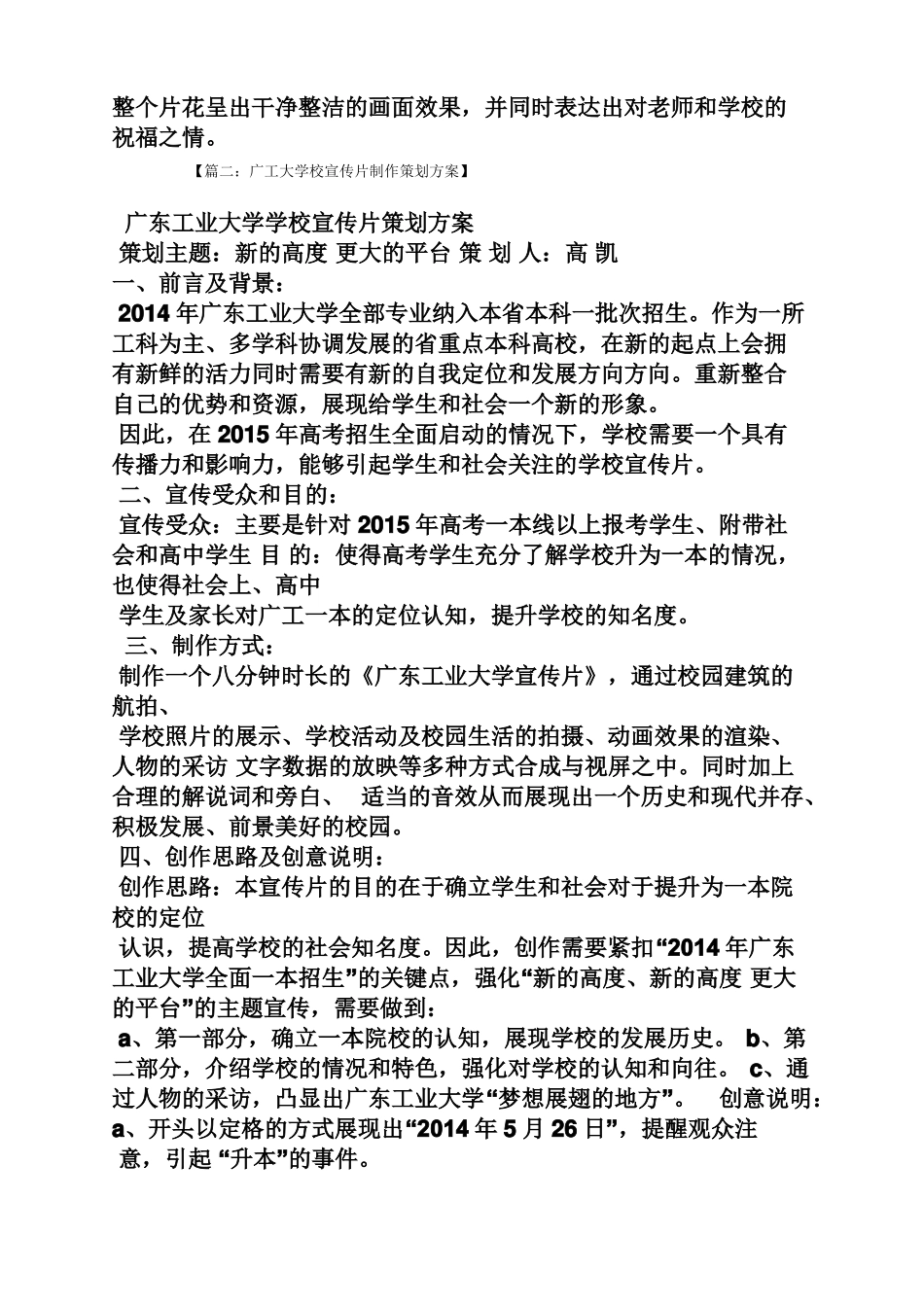 整个片花呈出干净整洁的画面效果，并同时表达出对老师和学校的祝福之情。

【篇二：广工大学校宣传片制作策划方案】

广东工业大学学校宣传片策划方案
策划主题：新的高度 更大的平台 策 划 人：高 凯
一、前言及背景：
2014 年广东工业大学全部专业纳入本省本科一批次招生。作为一所工科为主、多学科协调发展的省重点本科高校，在新的起点上会拥有新鲜的活力同时需要有新的自我定位和发展方向方向。重新整合自己的优势和资源，展现给学生和社会一个新的形象。
因此，在 2015 年高考招生全面启动的情况下，学校需要一个具有传播力和影响力，能够引起学生和社会关注的学校宣传片。
二、宣传受众和目的：
宣传受众：主要是针对 2015 年高考一本线以上报考学生、附带社会和高中学生 目 的：使得高考学生充分了解学校升为一本的情况，也使得社会上、高中
学生及家长对广工一本的定位认知，提升学校的知名度。
三、制作方式：
制作一个八分钟时长的《广东工业大学宣传片》，通过校园建筑的航拍、
学校照片的展示、学校活动及校园生活的拍摄、动画效果的渲染、人物的采访 文字数据的放映等多种方式合成与视屏之中。同时加上合理的解说词和旁白、 适当的音效从而展现出一个历史和现代并存、积极发展、前景美好的校园。
四、创作思路及创意说明：
创作思路：本宣传片的目的在于确立学生和社会对于提升为一本院校的定位
认识，提高学校的社会知名度。因此，创作需要紧扣“2014 年广东工业大学全面一本招生”的关键点，强化“新的高度、新的高度 更大的平台”的主题宣传，需要做到：
a、第一部分，确立一本院校的认知，展现学校的发展历史。 b、第二部分，介绍学校的情况和特色，强化对学校的认知和向往。 c、通过人物的采访，凸显出广东工业大学“梦想展翅的地方”。 创意说明：a、开头以定格的方式展现出“2014 年 5 月 26 日”，提醒观众注意，引起 “升本”的事件。